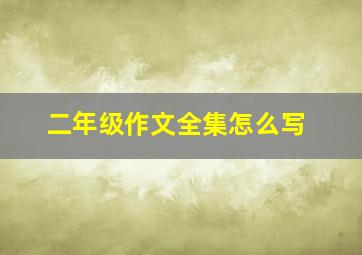 二年级作文全集怎么写